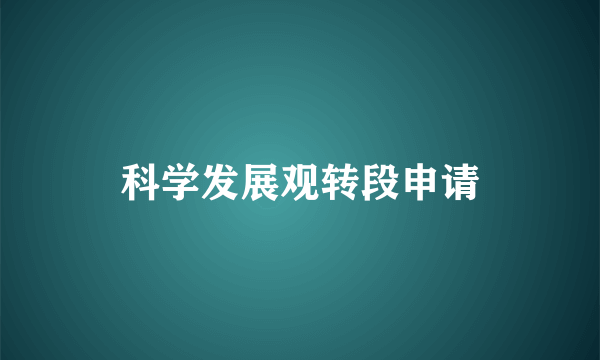 科学发展观转段申请